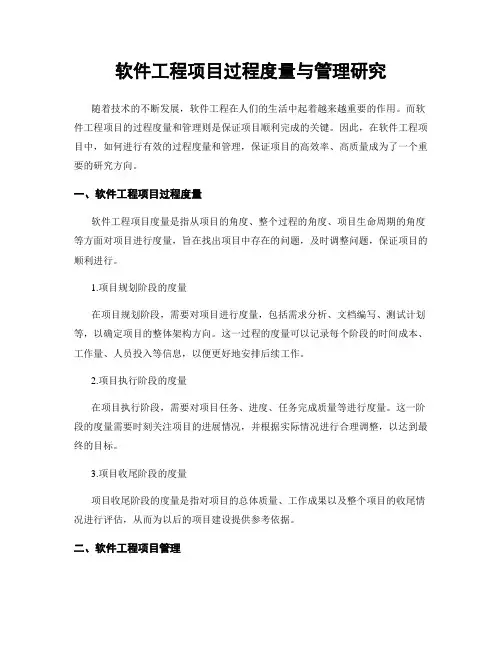 软件工程项目过程度量与管理研究

随着技术的不断发展，软件工程在人们的生活中起着越来越重要的作用。而软件工程项目的过程度量和管理则是保证项目顺利完成的关键。因此，在软件工程项目中，如何进行有效的过程度量和管理，保证项目的高效率、高质量成为了一个重要的研究方向。

一、软件工程项目过程度量

软件工程项目度量是指从项目的角度、整个过程的角度、项目生命周期的角度等方面对项目进行度量，旨在找出项目中存在的问题，及时调整问题，保证项目的顺利进行。

1.项目规划阶段的度量

在项目规划阶段，需要对项目进行度量，包括需求分析、文档编写、测试计划等，以确定项目的整体架构方向。这一过程的度量可以记录每个阶段的时间成本、工作量、人员投入等信息，以便更好地安排后续工作。

2.项目执行阶段的度量

在项目执行阶段，需要对项目任务、进度、任务完成质量等进行度量。这一阶段的度量需要时刻关注项目的进展情况，并根据实际情况进行合理调整，以达到最终的目标。

3.项目收尾阶段的度量

项目收尾阶段的度量是指对项目的总体质量、工作成果以及整个项目的收尾情况进行评估，从而为以后的项目建设提供参考依据。

二、软件工程项目管理